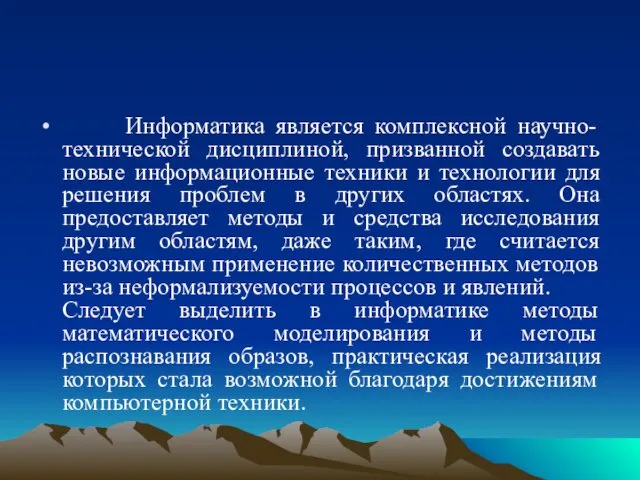 • Информатика является комплексной научно-технической дисциплиной, призванной создавать новые информационные техники и технологии для решения проблем в других областях. Она предоставляет методы и средства исследования другим областям, даже таким, где считается невозможным применение количественных методов из-за неформализуемости процессов и явлений. Следует выделить в информатике методы математического моделирования и методы распознавания образов, практическая реализация которых стала возможной благодаря достижениям компьютерной техники.